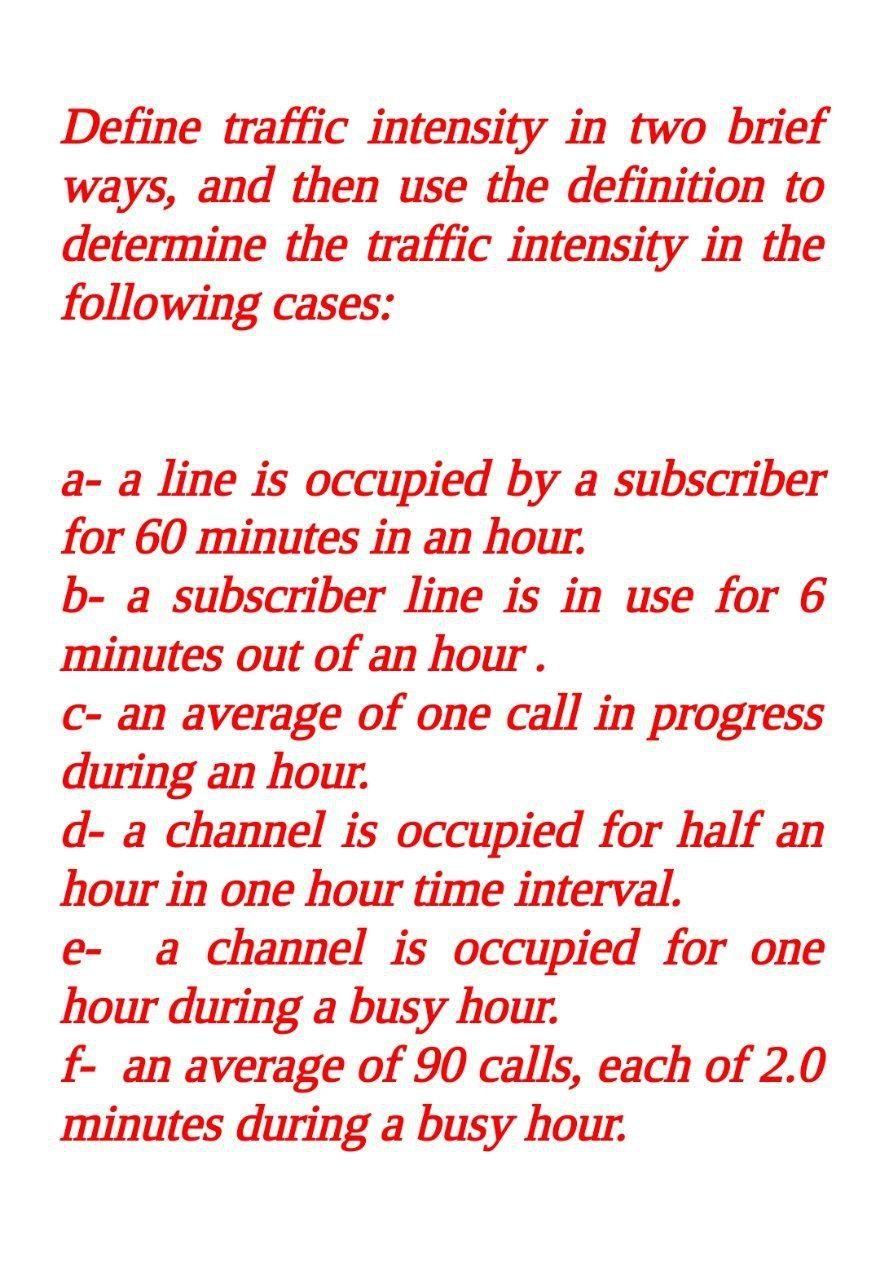 Define traffic intensity in two brief ways, and then use the definition to determine the traffic intensity in the following cases:

a- a line is occupied by a subscriber for 60 minutes in an hour.
b- a subscriber line is in use for 6 minutes out of an hour .
c- an average of one call in progress during an hour.
d- a channel is occupied for half an hour in one hour time interval.
e- a channel is occupied for one hour during a busy hour.
f- an average of 90 calls, each of 2.0 minutes during a busy hour.